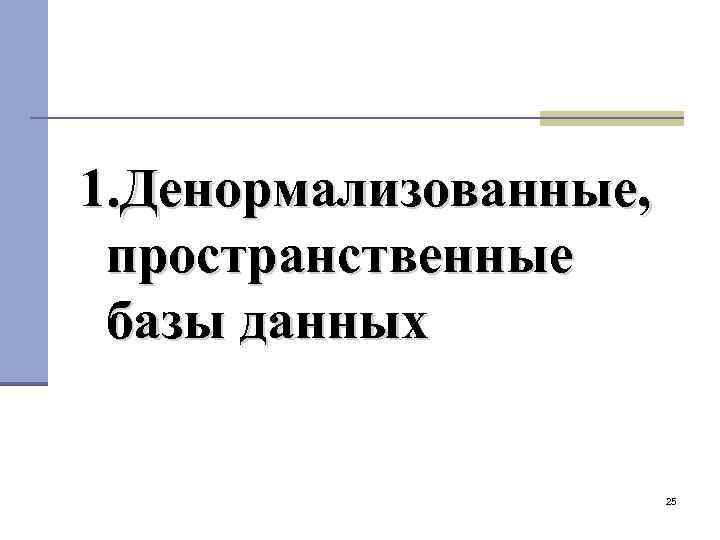 1.Денормализованные, пространственные базы данных

25